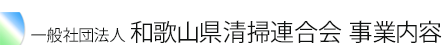 一般社団法人 和歌山県清掃連合会 事業内容